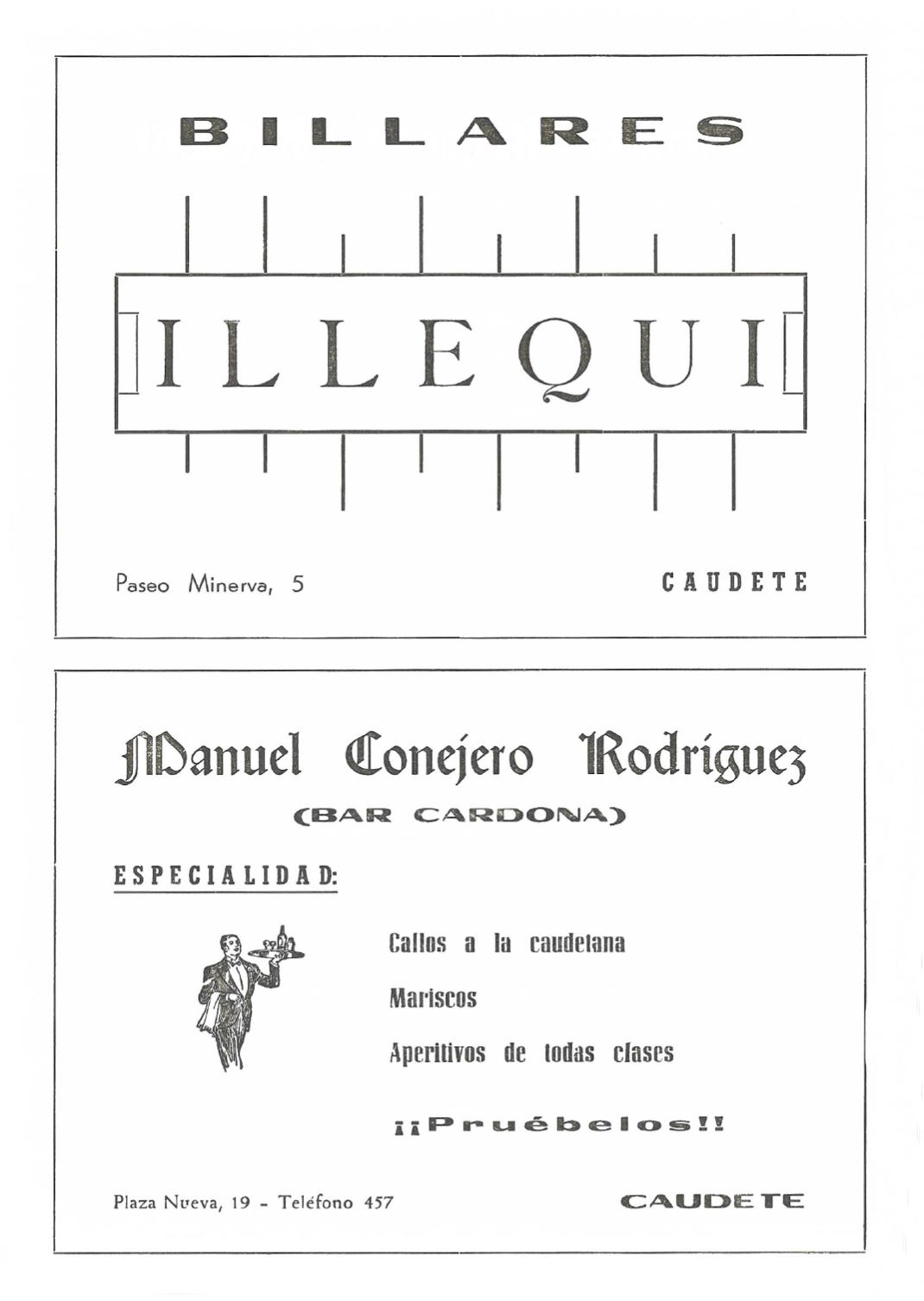 BILLARES

ILLEQUI

Paseo Minerva, 5

CAUDETE

Manuel Conejero Rodríguez

(BAR CARDONA)

ESPECIALIDAD:

Callos a la caudetana

Mariscos

Aperitivos de todas clases

¡¡Pruébelos!!

Plaza Nueva, 19 - Teléfono 457

CAUDETE